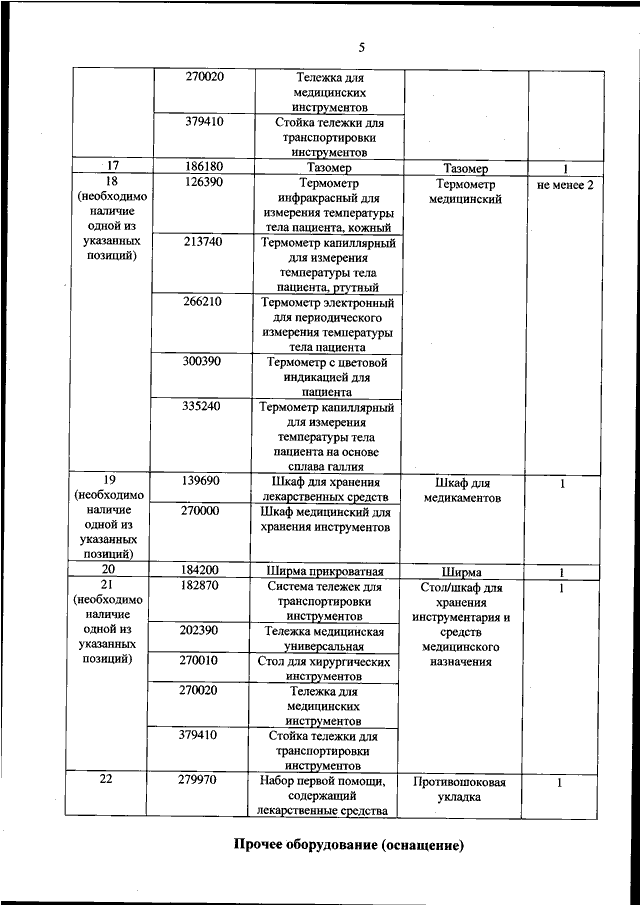 5

| | | | | |
|---|---|---|---|---|
| | 270020 | Тележка для медицинских инструментов | | |
| | 379410 | Стойка тележки для транспортировки инструментов | | |
| 17 | 186180 | Тазомер | Тазомер | 1 |
| 18 (необходимо наличие одной из указанных позиций) | 126390 | Термометр инфракрасный для измерения температуры тела пациента, кожный | Термометр медицинский | не менее 2 |
| | 213740 | Термометр капиллярный для измерения температуры тела пациента, ртутный | | |
| | 266210 | Термометр электронный для периодического измерения температуры тела пациента | | |
| | 300390 | Термометр с цветовой индикацией для пациента | | |
| | 335240 | Термометр капиллярный для измерения температуры тела пациента на основе сплава галлия | | |
| 19 (необходимо наличие одной из указанных позиций) | 139690 | Шкаф для хранения лекарственных средств | Шкаф для медикаментов | 1 |
| | 270000 | Шкаф медицинский для хранения инструментов | | |
| 20 | 184200 | Ширма прикроватная | Ширма | 1 |
| 21 (необходимо наличие одной из указанных позиций) | 182870 | Система тележек для транспортировки инструментов | Стол/шкаф для хранения инструментария и средств медицинского назначения | 1 |
| | 202390 | Тележка медицинская универсальная | | |
| | 270010 | Стол для хирургических инструментов | | |
| | 270020 | Тележка для медицинских инструментов | | |
| | 379410 | Стойка тележки для транспортировки инструментов | | |
| 22 | 279970 | Набор первой помощи, содержащий лекарственные средства | Противошоковая укладка | 1 |

Прочее оборудование (оснащение)